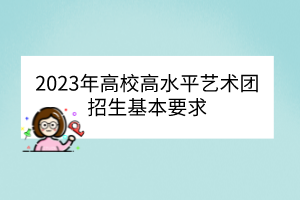 2023年高校高水平艺术团招生基本要求